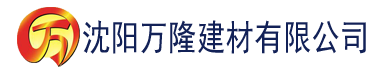 万 沈阳万隆建材有限公司